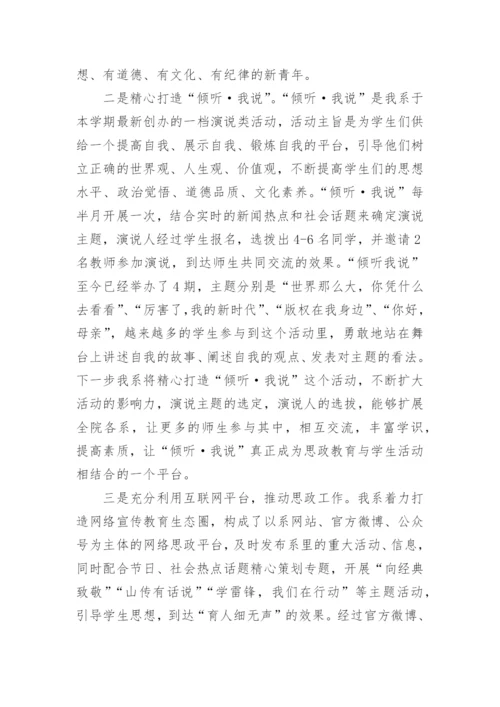 想、有道德、有文化、有纪律的新青年。

二是精心打造“倾听·我说”。“倾听·我说”是我系于本学期最新创办的一档演说类活动，活动主旨是为学生们供给一个提高自我、展示自我、锻炼自我的平台，引导他们树立正确的世界观、人生观、价值观，不断提高学生们的思想水平、政治觉悟、道德品质、文化素养。“倾听·我说”每半月开展一次，结合实时的新闻热点和社会话题来确定演说主题，演说人经过学生报名，选拔出4-6名同学，并邀请2名教师参加演说，到达师生共同交流的效果。“倾听我说”至今已经举办了4期，主题分别是“世界那么大，你凭什么去看看”、“厉害了，我的新时代”、“版权在我身边”、“你好，母亲”，越来越多的学生参与到这个活动里，勇敢地站在舞台上讲述自我的故事、阐述自我的观点、发表对主题的看法。下一步我系将精心打造“倾听·我说”这个活动，不断扩大活动的影响力，演说主题的选定，演说人的选拔，能够扩展全院各系，让更多的师生参与其中，相互交流，丰富学识，提高素质，让“倾听·我说”真正成为思政教育与学生活动相结合的一个平台。

三是充分利用互联网平台，推动思政工作。我系着力打造网络宣传教育生态圈，构成了以系网站、官方微博、公众号为主体的网络思政平台，及时发布系里的重大活动、信息，同时配合节日、社会热点话题精心策划专题，开展“向经典致敬”“山传有话说”“学雷锋，我们在行动”等主题活动，引导学生思想，到达“育人细无声”的效果。经过官方微博、